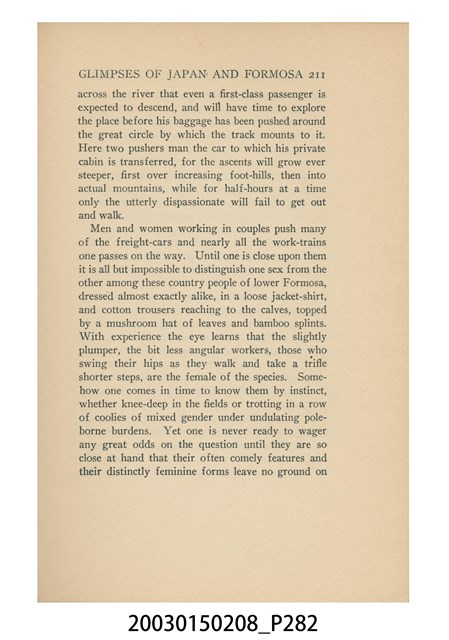 GLIMPSES OF JAPAN AND FORMOSA 211

across the river that even a first-class passenger is expected to descend, and will have time to explore the place before his baggage has been pushed around the great circle by which the track mounts to it. Here two pushers man the car to which his private cabin is transferred, for the ascents will grow ever steeper, first over increasing foot-hills, then into actual mountains, while for half-hours at a time only the utterly dispassionate will fail to get out and walk.

Men and women working in couples push many of the freight-cars and nearly all the work-trains one passes on the way. Until one is close upon them it is all but impossible to distinguish one sex from the other among these country people of lower Formosa, dressed almost exactly alike, in a loose jacket-shirt, and cotton trousers reaching to the calves, topped by a mushroom hat of leaves and bamboo splints. With experience the eye learns that the slightly plumper, the bit less angular workers, those who swing their hips as they walk and take a trifle shorter steps, are the female of the species. Somehow one comes in time to know them by instinct, whether knee-deep in the fields or trotting in a row of coolies of mixed gender under undulating pole-borne burdens. Yet one is never ready to wager any great odds on the question until they are so close at hand that their often comely features and their distinctly feminine forms leave no ground on

20030150208_P282